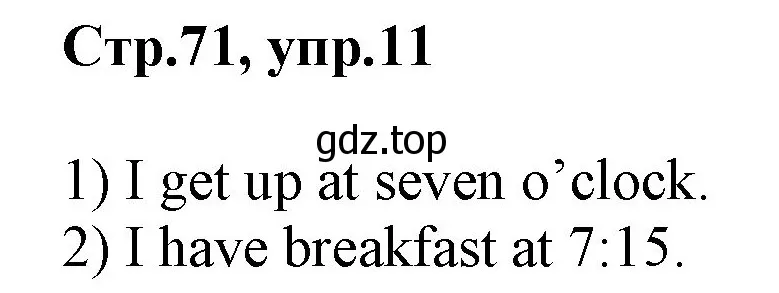 Стр.71, упр.11

gdz.top

1) I get up at seven o’clock.
2) I have breakfast at 7:15.